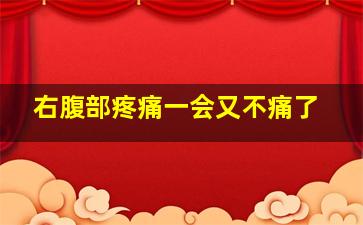 右腹部疼痛一会又不痛了